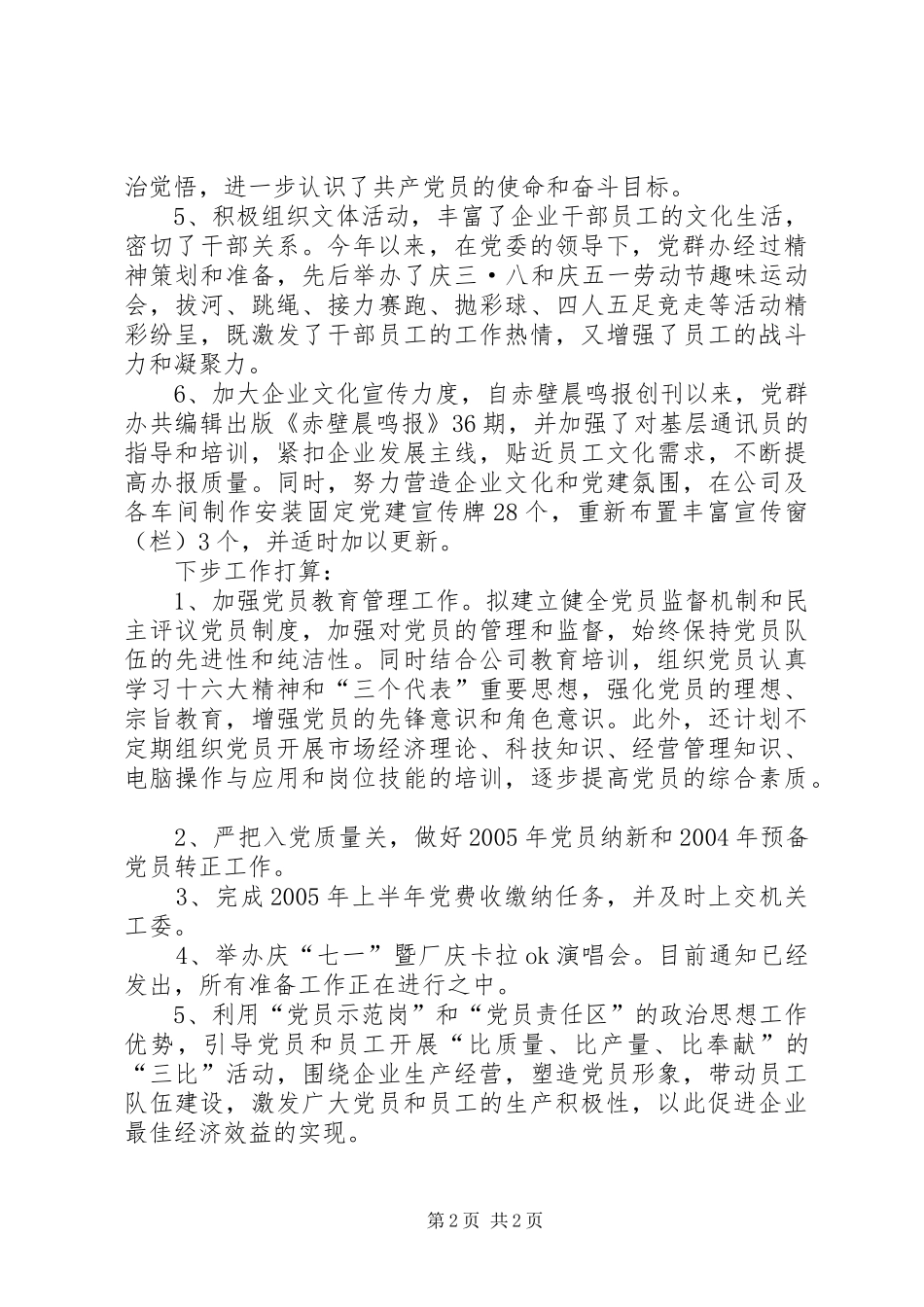 治觉悟，进一步认识了共产党员的使命和奋斗目标。

5、积极组织文体活动，丰富了企业干部员工的文化生活，密切了干部关系。今年以来，在党委的领导下，党群办经过精神策划和准备，先后举办了庆三·八和庆五一劳动节趣味运动会，拔河、跳绳、接力赛跑、抛彩球、四人五足竞走等活动精彩纷呈，既激发了干部员工的工作热情，又增强了员工的战斗力和凝聚力。

6、加大企业文化宣传力度，自赤壁晨鸣报创刊以来，党群办共编辑出版《赤壁晨鸣报》36期，并加强了对基层通讯员的指导和培训，紧扣企业发展主线，贴近员工文化需求，不断提高办报质量。同时，努力营造企业文化和党建氛围，在公司及各车间制作安装固定党建宣传牌28个，重新布置丰富宣传窗（栏）3个，并适时加以更新。

下步工作打算：

1、加强党员教育管理工作。拟建立健全党员监督机制和民主评议党员制度，加强对党员的管理和监督，始终保持党员队伍的先进性和纯洁性。同时结合公司教育培训，组织党员认真学习十六大精神和“三个代表”重要思想，强化党员的理想、宗旨教育，增强党员的先锋意识和角色意识。此外，还计划不定期组织党员开展市场经济理论、科技知识、经营管理知识、电脑操作与应用和岗位技能的培训，逐步提高党员的综合素质。

2、严把入党质量关，做好2005年党员纳新和2004年预备党员转正工作。

3、完成2005年上半年党费收缴纳任务，并及时上交机关工委。

4、举办庆“七一”暨厂庆卡拉ok演唱会。目前通知已经发出，所有准备工作正在进行之中。

5、利用“党员示范岗”和“党员责任区”的政治思想工作优势，引导党员和员工开展“比质量、比产量、比奉献”的“三比”活动，围绕企业生产经营，塑造党员形象，带动员工队伍建设，激发广大党员和员工的生产积极性，以此促进企业最佳经济效益的实现。

第2页 共2页